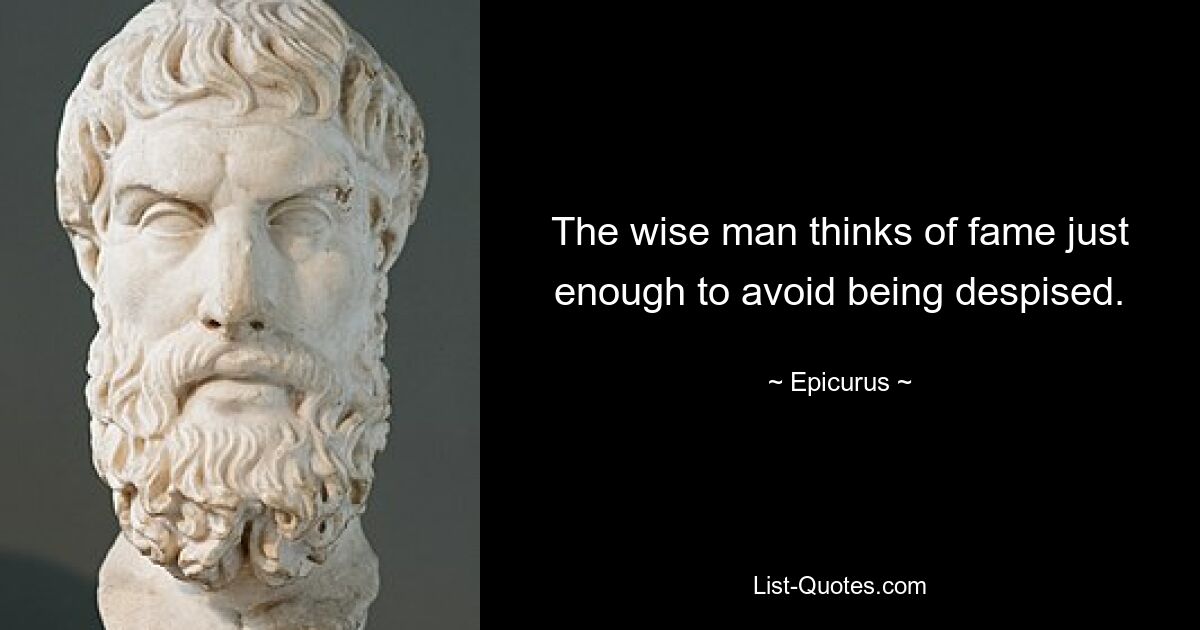 The wise man thinks of fame just enough to avoid being despised.

~ Epicurus ~

List-Quotes.com